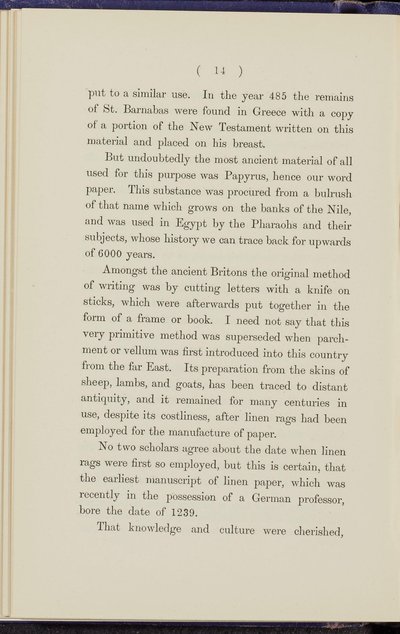 ( 14 )

put to a similar use. In the year 485 the remains of St. Barnabas were found in Greece with a copy of a portion of the New Testament written on this material and placed on his breast.

But undoubtedly the most ancient material of all used for this purpose was Papyrus, hence our word paper. This substance was procured from a bulrush of that name which grows on the banks of the Nile, and was used in Egypt by the Pharaohs and their subjects, whose history we can trace back for upwards of 6000 years.

Amongst the ancient Britons the original method of writing was by cutting letters with a knife on sticks, which were afterwards put together in the form of a frame or book. I need not say that this very primitive method was superseded when parchment or vellum was first introduced into this country from the far East. Its preparation from the skins of sheep, lambs, and goats, has been traced to distant antiquity, and it remained for many centuries in use, despite its costliness, after linen rags had been employed for the manufacture of paper.

No two scholars agree about the date when linen rags were first so employed, but this is certain, that the earliest manuscript of linen paper, which was recently in the possession of a German professor, bore the date of 1239.

That knowledge and culture were cherished,